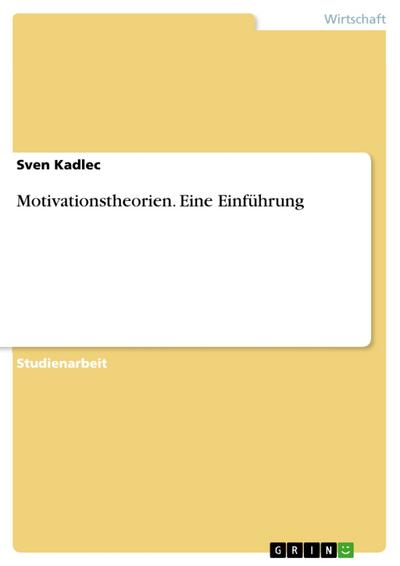 Wirtschaft

Sven Kadlec

Motivationstheorien. Eine Einführung

Studienarbeit

GRIN